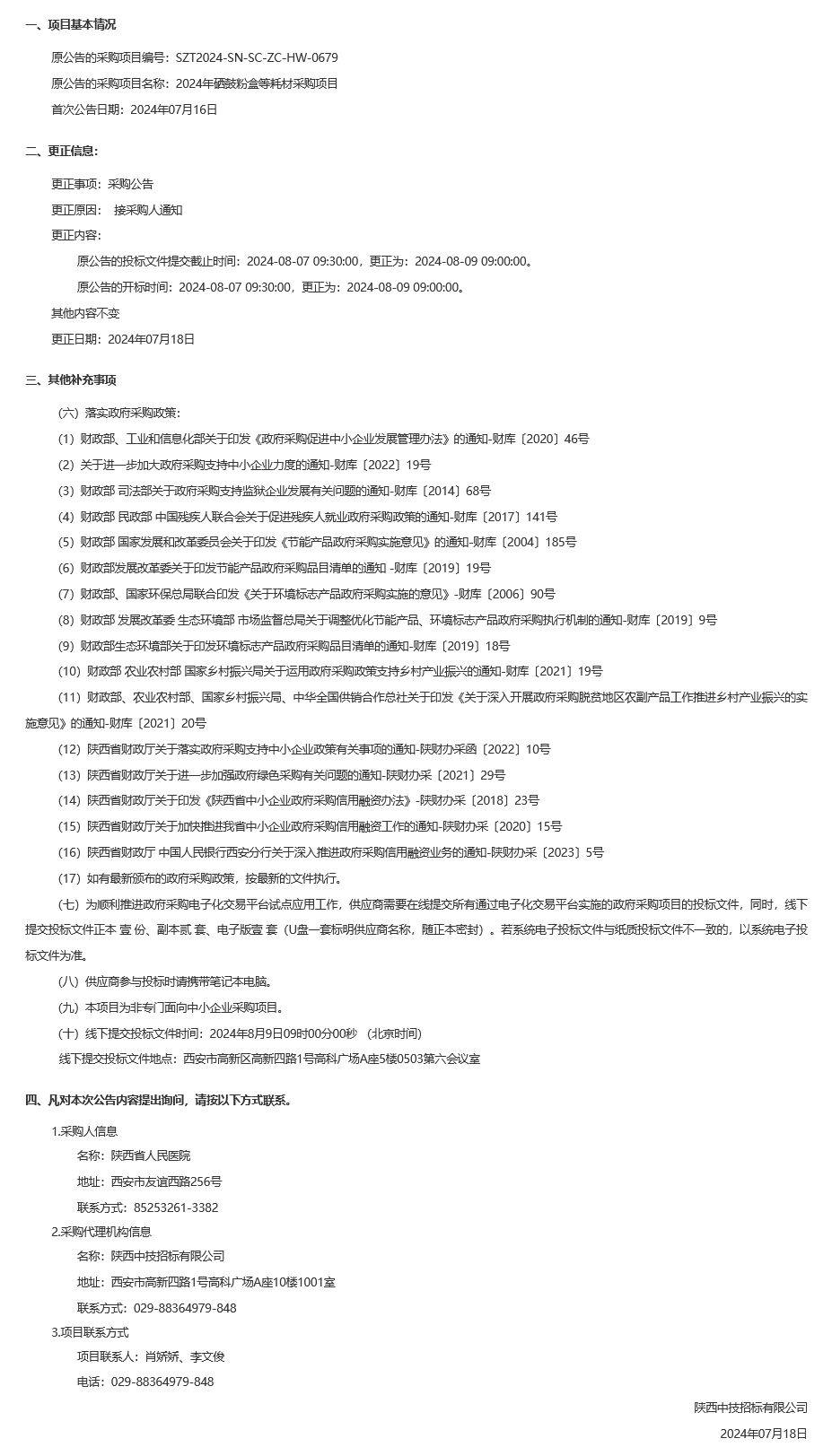 一、项目基本情况

原公告的采购项目编号：SZT2024-SN-SC-ZC-HW-0679

原公告的采购项目名称：2024年硒鼓粉盒等耗材采购项目

首次公告日期：2024年07月16日

二、更正信息：

更正事项：采购公告

更正原因： 接采购人通知

更正内容：

原公告的投标文件提交截止时间：2024-08-07 09:30:00，更正为：2024-08-09 09:00:00。

原公告的开标时间：2024-08-07 09:30:00，更正为：2024-08-09 09:00:00。

其他内容不变

更正日期：2024年07月18日

三、其他补充事项

（六）落实政府采购政策：

（1）财政部、工业和信息化部关于印发《政府采购促进中小企业发展管理办法》的通知-财库〔2020〕46号

（2）关于进一步加大政府采购支持中小企业力度的通知-财库〔2022〕19号

（3）财政部 司法部关于政府采购支持监狱企业发展有关问题的通知-财库〔2014〕68号

（4）财政部 民政部 中国残疾人联合会关于促进残疾人就业政府采购政策的通知-财库〔2017〕141号

（5）财政部 国家发展和改革委员会关于印发《节能产品政府采购实施意见》的通知-财库〔2004〕185号

（6）财政部发展改革委关于印发节能产品政府采购品目清单的通知 -财库〔2019〕19号

（7）财政部、国家环保总局联合印发《关于环境标志产品政府采购实施的意见》-财库〔2006〕90号

（8）财政部 发展改革委 生态环境部 市场监督总局关于调整优化节能产品、环境标志产品政府采购执行机制的通知-财库〔2019〕9号

（9）财政部生态环境部关于印发环境标志产品政府采购品目清单的通知-财库〔2019〕18号

（10）财政部 农业农村部 国家乡村振兴局关于运用政府采购政策支持乡村产业振兴的通知-财库〔2021〕19号

（11）财政部、农业农村部、国家乡村振兴局、中华全国供销合作总社关于印发《关于深入开展政府采购脱贫地区农副产品工作推进乡村产业振兴的实施意见》的通知-财库〔2021〕20号

（12）陕西省财政厅关于落实政府采购支持中小企业政策有关事项的通知-陕财办采函〔2022〕10号

（13）陕西省财政厅关于进一步加强政府绿色采购有关问题的通知-陕财办采〔2021〕29号

（14）陕西省财政厅关于印发《陕西省中小企业政府采购信用融资办法》-陕财办采〔2018〕23号

（15）陕西省财政厅关于加快推进我省中小企业政府采购信用融资工作的通知-陕财办采〔2020〕15号

（16）陕西省财政厅 中国人民银行西安分行关于深入推进政府采购信用融资业务的通知-陕财办采〔2023〕5号

（17）如有最新颁布的政府采购政策，按最新的文件执行。

（七）为顺利推进政府采购电子化交易平台试点应用工作，供应商需要在线提交所有通过电子化交易平台实施的政府采购项目的投标文件，同时，线下提交投标文件正本 壹 份、副本贰 套、电子版壹 套（U盘一套标明供应商名称，随正本密封）。若系统电子投标文件与纸质投标文件不一致的，以系统电子投标文件为准。

（八）供应商参与投标时请携带笔记本电脑。

（九）本项目为非专门面向中小企业采购项目。

（十）线下提交投标文件时间：2024年8月9日09时00分00秒 （北京时间）

线下提交投标文件地点：西安市高新区高新四路1号高科广场A座5楼0503第六会议室

四、凡对本次公告内容提出询问，请按以下方式联系。

1.采购人信息

名称：陕西省人民医院

地址：西安市友谊西路256号

联系方式：85253261-3382

2.采购代理机构信息

名称：陕西中技招标有限公司

地址：西安市高新四路1号高科广场A座10楼1001室

联系方式：029-88364979-848

3.项目联系方式

项目联系人：肖娇娇、李文俊

电话：029-88364979-848

陕西中技招标有限公司

2024年07月18日